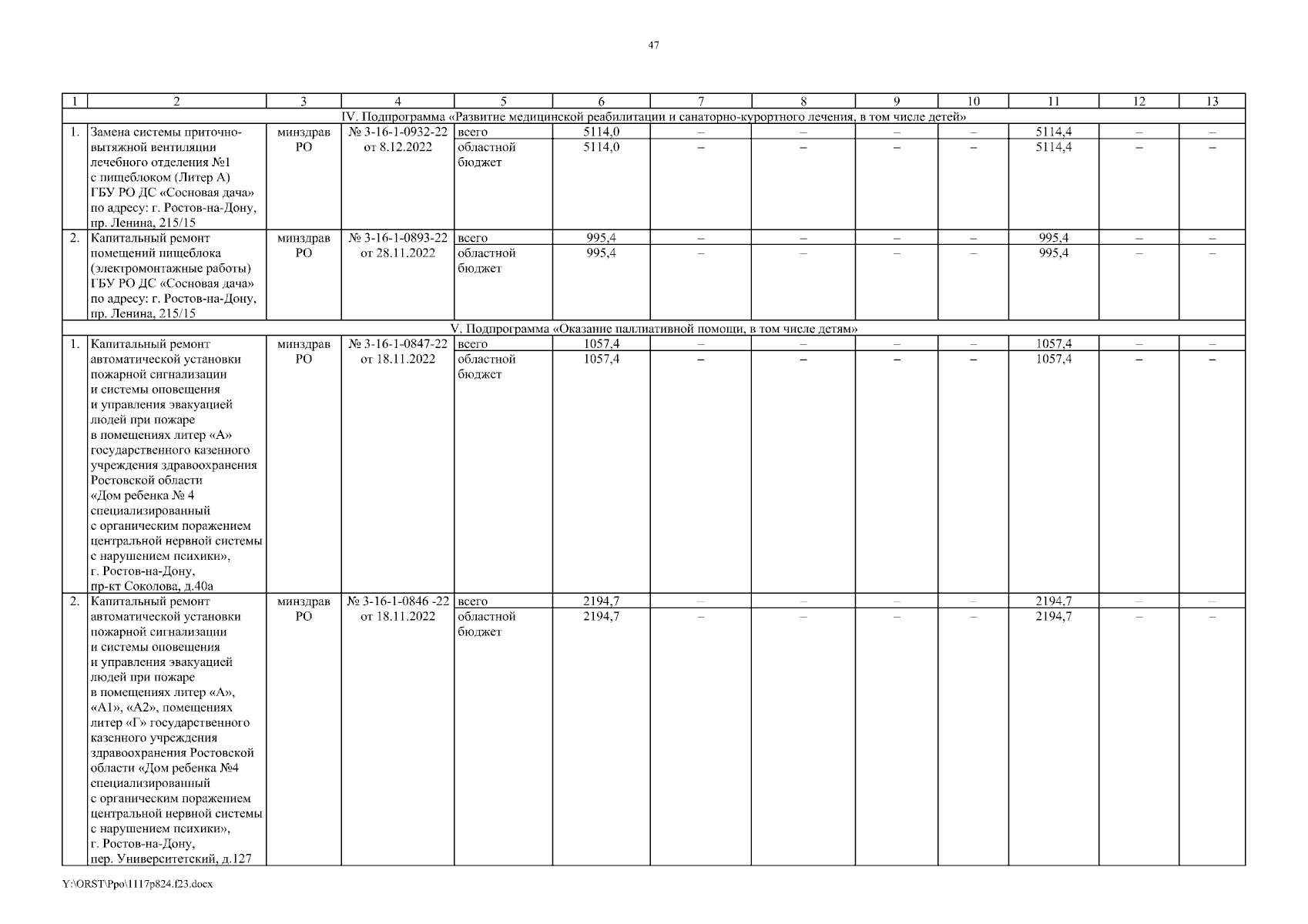 47

| 1 | 2 | 3 | 4 | 5 | 6 | 7 | 8 | 9 | 10 | 11 | 12 | 13 |
|---|---|---|---|---|---|---|---|---|---|---|---|---|
| IV. Подпрограмма «Развитие медицинской реабилитации и санаторно-курортного лечения, в том числе детей» | | | | | | | | | | | | |
| 1. | Замена системы приточно-вытяжной вентиляции лечебного отделения №1 с пищеблоком (Литер А) ГБУ РО ДС «Сосновая дача» по адресу: г. Ростов-на-Дону, пр. Ленина, 215/15 | минздрав РО | № 3-16-1-0932-22 от 8.12.2022 | всего | 5114,0 | – | – | – | – | 5114,4 | – | – |
| | | | | областной бюджет | 5114,0 | – | – | – | – | 5114,4 | – | – |
| 2. | Капитальный ремонт помещений пищеблока (электромонтажные работы) ГБУ РО ДС «Сосновая дача» по адресу: г. Ростов-на-Дону, пр. Ленина, 215/15 | минздрав РО | № 3-16-1-0893-22 от 28.11.2022 | всего | 995,4 | – | – | – | – | 995,4 | – | – |
| | | | | областной бюджет | 995,4 | – | – | – | – | 995,4 | – | – |
| V. Подпрограмма «Оказание паллиативной помощи, в том числе детям» | | | | | | | | | | | | |
| 1. | Капитальный ремонт автоматической установки пожарной сигнализации и системы оповещения и управления эвакуацией людей при пожаре в помещениях литер «А» государственного казенного учреждения здравоохранения Ростовской области «Дом ребенка № 4 специализированный с органическим поражением центральной нервной системы с нарушением психики», г. Ростов-на-Дону, пр-кт Соколова, д.40а | минздрав РО | № 3-16-1-0847-22 от 18.11.2022 | всего | 1057,4 | – | – | – | – | 1057,4 | – | – |
| | | | | областной бюджет | 1057,4 | – | – | – | – | 1057,4 | – | – |
| 2. | Капитальный ремонт автоматической установки пожарной сигнализации и системы оповещения и управления эвакуацией людей при пожаре в помещениях литер «А», «А1», «А2», помещениях литер «Г» государственного казенного учреждения здравоохранения Ростовской области «Дом ребенка №4 специализированный с органическим поражением центральной нервной системы с нарушением психики», г. Ростов-на-Дону, пер. Университетский, д.127 | минздрав РО | № 3-16-1-0846 -22 от 18.11.2022 | всего | 2194,7 | – | – | – | – | 2194,7 | – | – |
| | | | | областной бюджет | 2194,7 | – | – | – | – | 2194,7 | – | – |

Y:\ORST\Ppo\1117p824.f23.docx